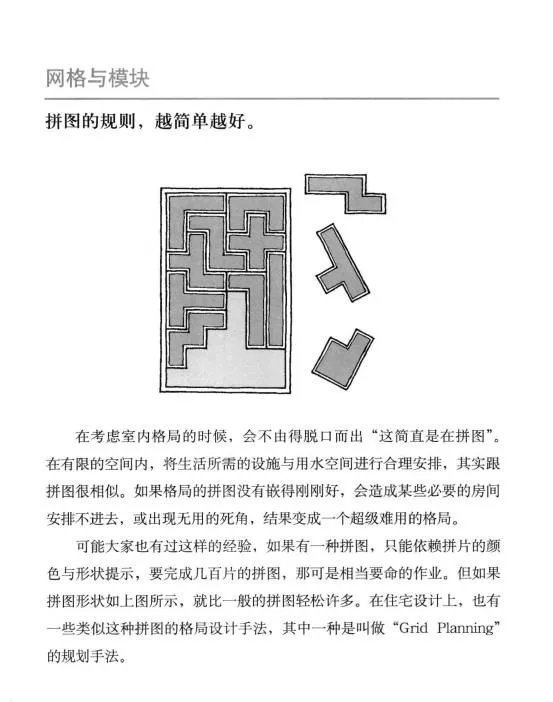 网格与模块

拼图的规则，越简单越好。

在考虑室内格局的时候，会不由得脱口而出“这简直是在拼图”。在有限的空间内，将生活所需的设施与用水空间进行合理安排，其实跟拼图很相似。如果格局的拼图没有嵌得刚刚好，会造成某些必要的房间安排不进去，或出现无用的死角，结果变成一个超级难用的格局。

可能大家也有过这样的经验，如果有一种拼图，只能依赖拼片的颜色与形状提示，要完成几百片的拼图，那可是相当要命的作业。但如果拼图形状如上图所示，就比一般的拼图轻松许多。在住宅设计上，也有一些类似这种拼图的格局设计手法，其中一种是叫做“Grid Planning”的规划手法。